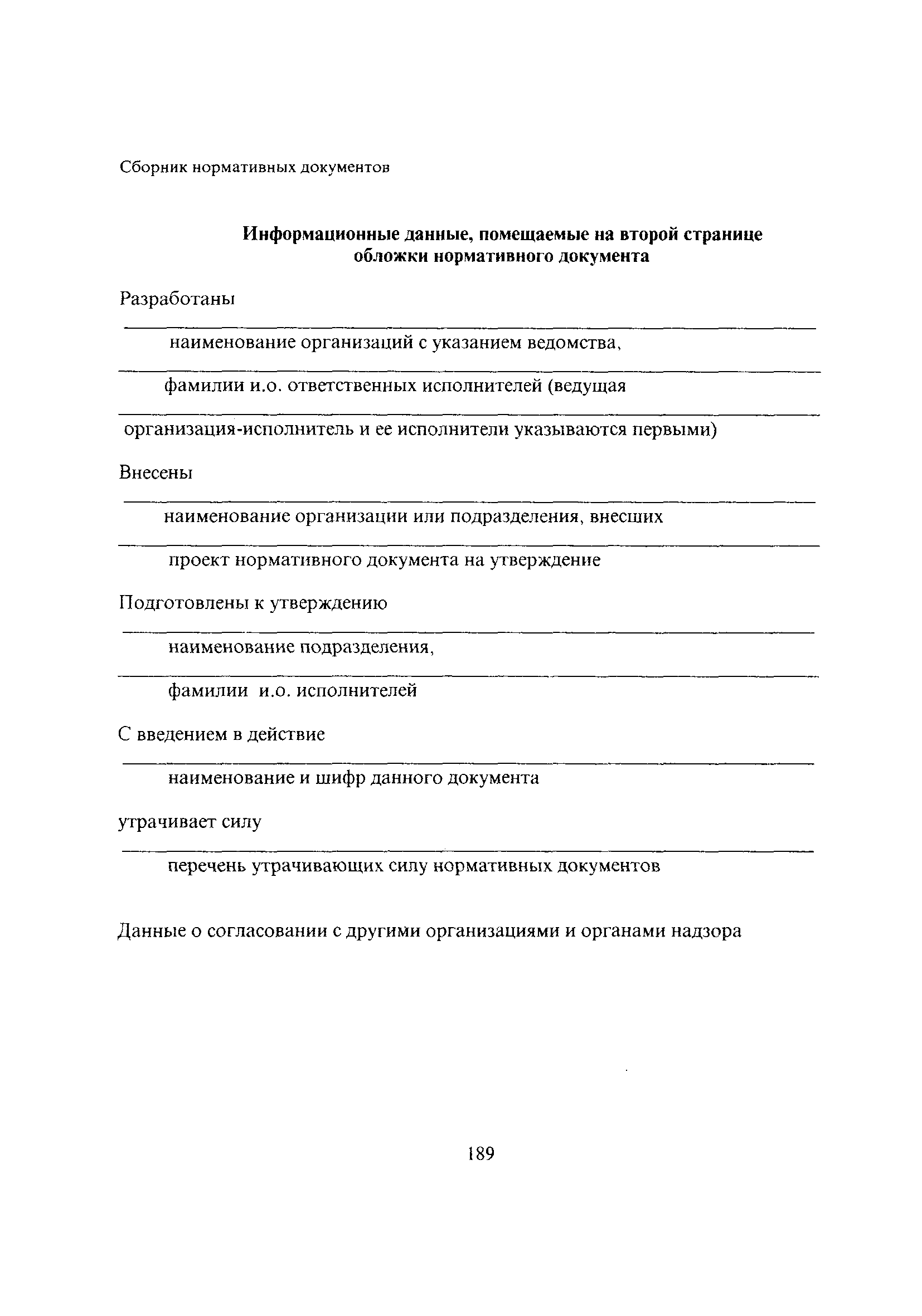 Сборник нормативных документов

Информационные данные, помещаемые на второй странице обложки нормативного документа

Разработаны

наименование организаций с указанием ведомства,

фамилии и.о. ответственных исполнителей (ведущая

организация-исполнитель и ее исполнители указываются первыми)

Внесены

наименование организации или подразделения, внесших

проект нормативного документа на утверждение

Подготовлены к утверждению

наименование подразделения,

фамилии и.о. исполнителей

С введением в действие

наименование и шифр данного документа

утрачивает силу

перечень утрачивающих силу нормативных документов

Данные о согласовании с другими организациями и органами надзора

189